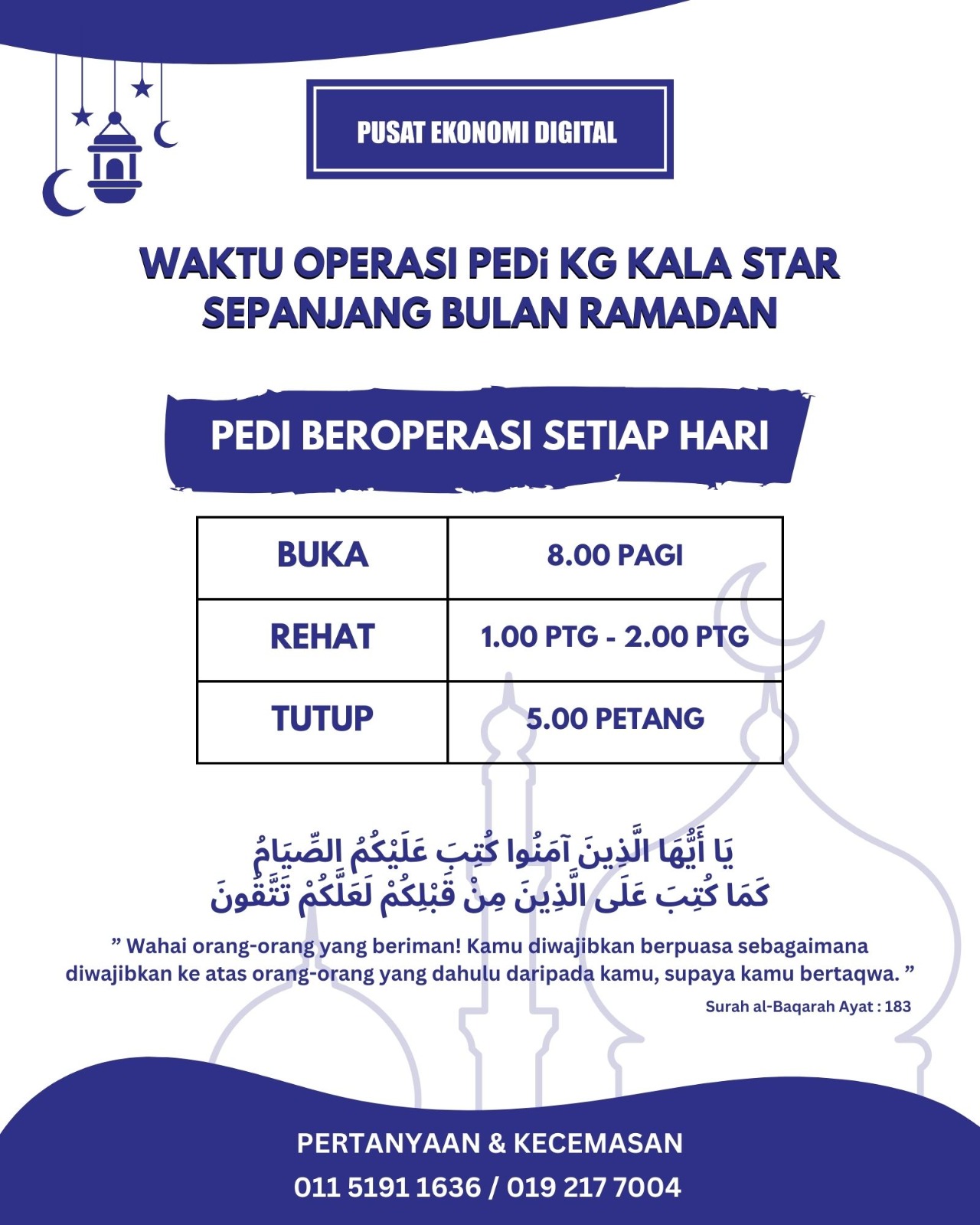 PUSAT EKONOMI DIGITAL

WAKTU OPERASI PEDi KG KALA STAR SEPANJANG BULAN RAMADAN

PEDI BEROPERASI SETIAP HARI

| BUKA | 8.00 PAGI |
|---|---|
| REHAT | 1.00 PTG - 2.00 PTG |
| TUTUP | 5.00 PETANG |

يَا أَيُّهَا الَّذِينَ آمَنُوا كُتِبَ عَلَيْكُمُ الصِّيَامُ
كَمَا كُتِبَ عَلَى الَّذِينَ مِنْ قَبْلِكُمْ لَعَلَّكُمْ تَتَّقُونَ

” Wahai orang-orang yang beriman! Kamu diwajibkan berpuasa sebagaimana diwajibkan ke atas orang-orang yang dahulu daripada kamu, supaya kamu bertaqwa. ”

Surah al-Baqarah Ayat : 183

PERTANYAAN & KECEMASAN
011 5191 1636 / 019 217 7004